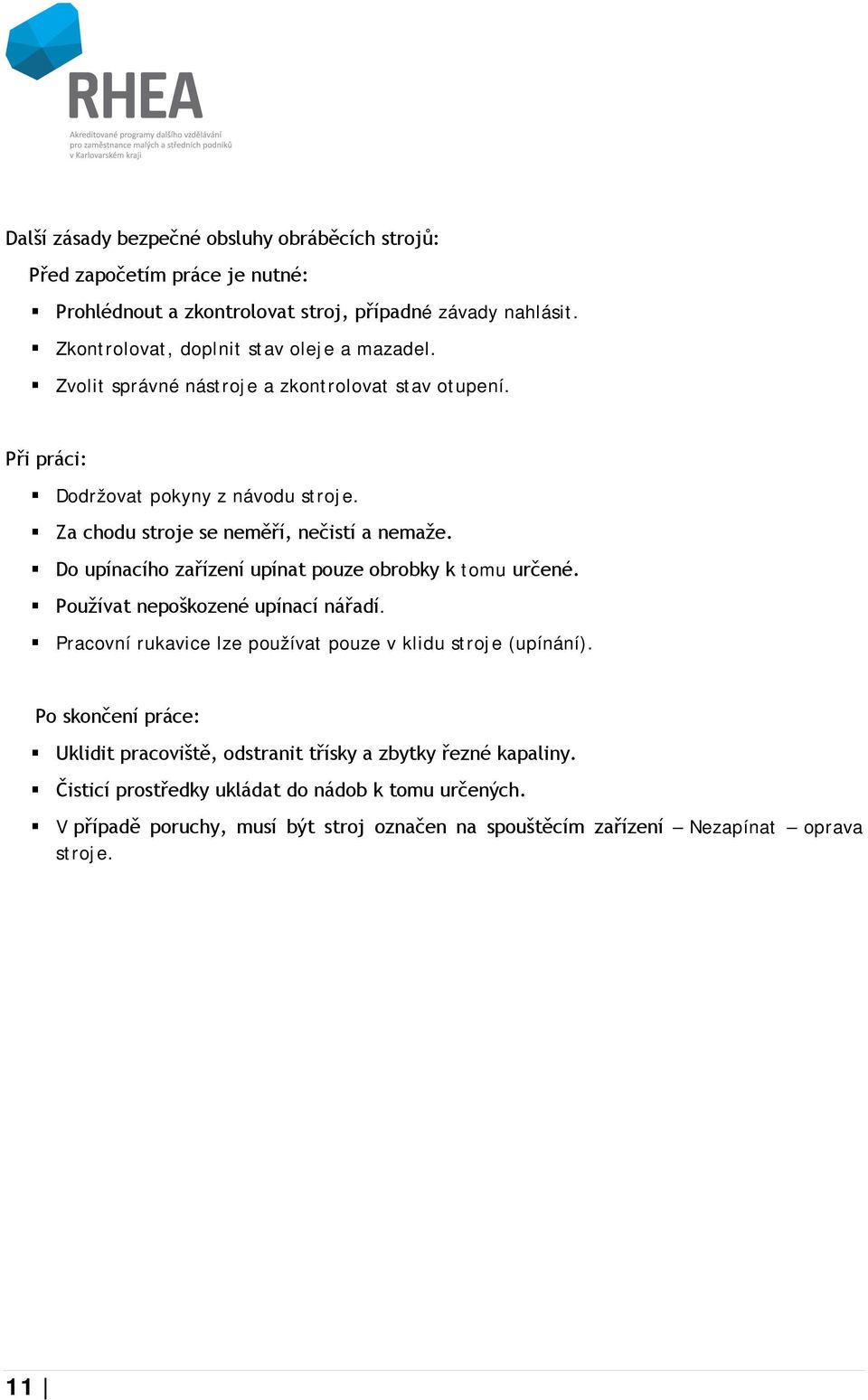 RHEA
Akreditované programy dalšího vzdělávání pro zaměstnance malých a středních podniků v Karlovarském kraji

Další zásady bezpečné obsluhy obráběcích strojů:

Před započetím práce je nutné:

▪ Prohlédnout a zkontrolovat stroj, případné závady nahlásit.
▪ Zkontrolovat, doplnit stav oleje a mazadel.
▪ Zvolit správné nástroje a zkontrolovat stav otupení.

Při práci:

▪ Dodržovat pokyny z návodu stroje.
▪ Za chodu stroje se neměří, nečistí a nemaže.
▪ Do upínacího zařízení upínat pouze obrobky k tomu určené.
▪ Používat nepoškozené upínací nářadí.
▪ Pracovní rukavice lze používat pouze v klidu stroje (upínání).

Po skončení práce:

▪ Uklidit pracoviště, odstranit třísky a zbytky řezné kapaliny.
▪ Čisticí prostředky ukládat do nádob k tomu určených.
▪ V případě poruchy, musí být stroj označen na spouštěcím zařízení – Nezapínat – oprava stroje.

11 |